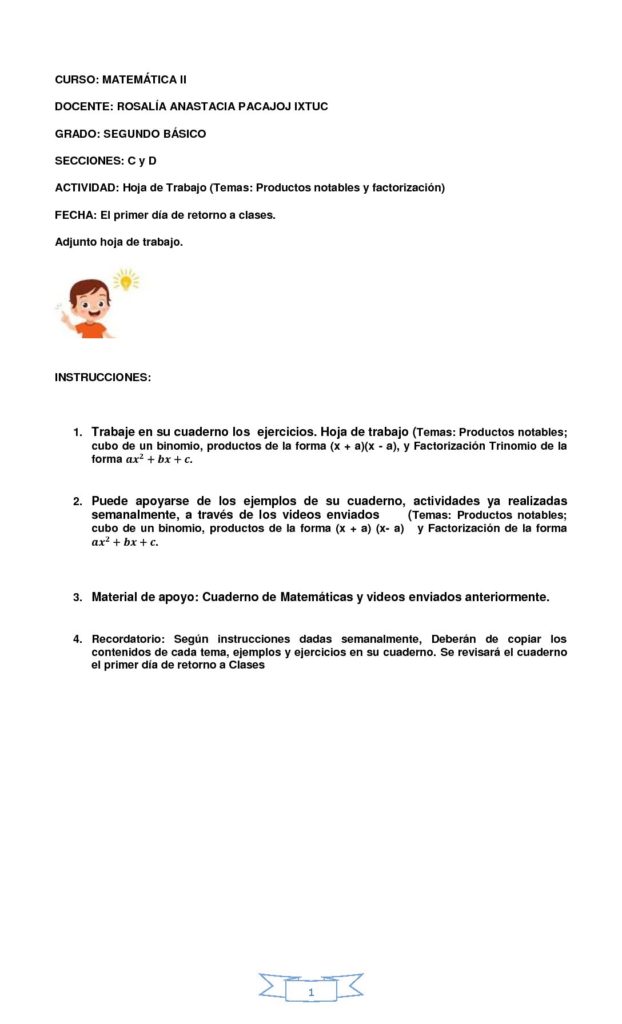 CURSO: MATEMÁTICA II

DOCENTE: ROSALÍA ANASTACIA PACAJOJ IXTUC

GRADO: SEGUNDO BÁSICO

SECCIONES: C y D

ACTIVIDAD: Hoja de Trabajo (Temas: Productos notables y factorización)

FECHA: El primer día de retorno a clases.

Adjunto hoja de trabajo.

INSTRUCCIONES:

1. Trabaje en su cuaderno los ejercicios. Hoja de trabajo (Temas: Productos notables; cubo de un binomio, productos de la forma (x + a)(x - a), y Factorización Trinomio de la forma $ax^2 + bx + c$.

2. Puede apoyarse de los ejemplos de su cuaderno, actividades ya realizadas semanalmente, a través de los videos enviados (Temas: Productos notables; cubo de un binomio, productos de la forma (x + a) (x- a) y Factorización de la forma $ax^2 + bx + c$.

3. Material de apoyo: Cuaderno de Matemáticas y videos enviados anteriormente.

4. Recordatorio: Según instrucciones dadas semanalmente, Deberán de copiar los contenidos de cada tema, ejemplos y ejercicios en su cuaderno. Se revisará el cuaderno el primer día de retorno a Clases

1